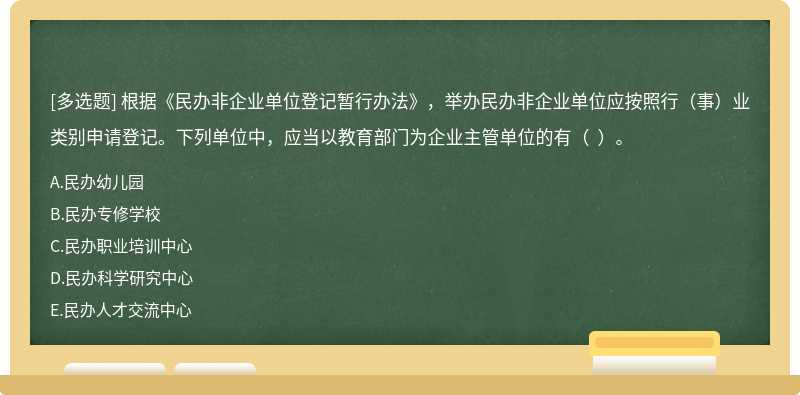 [多选题] 根据《民办非企业单位登记暂行办法》，举办民办非企业单位应按照行（事）业类别申请登记。下列单位中，应当以教育部门为企业主管单位的有（ ）。

A.民办幼儿园
B.民办专修学校
C.民办职业培训中心
D.民办科学研究中心
E.民办人才交流中心